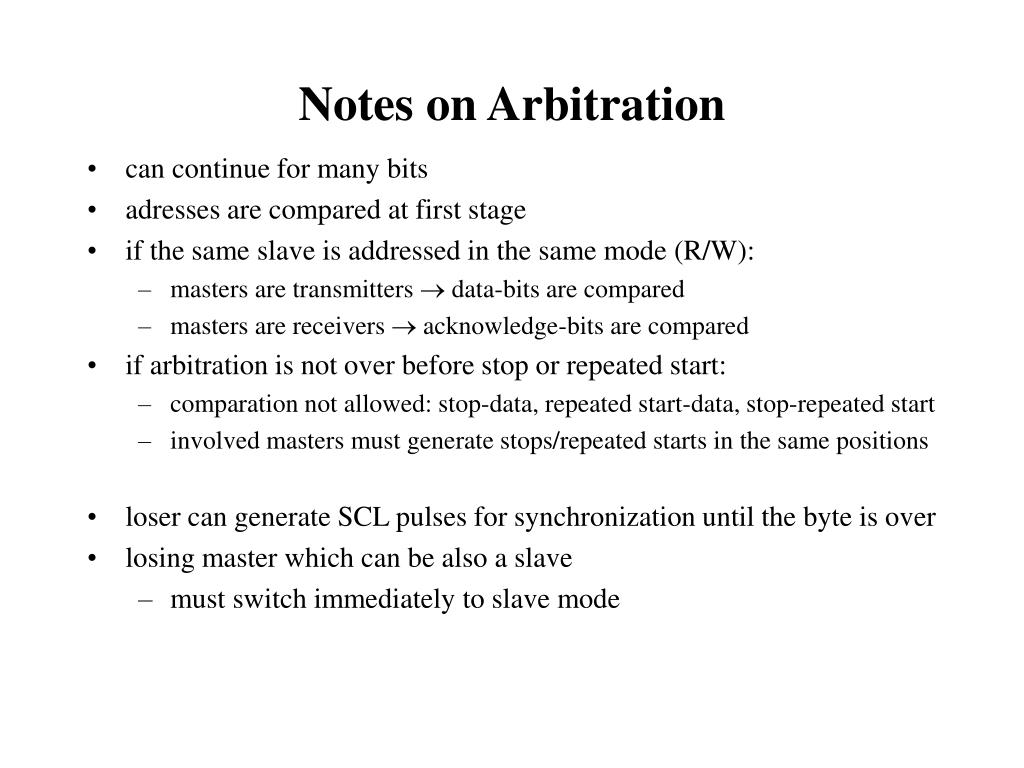 Notes on Arbitration

• can continue for many bits
• adresses are compared at first stage
• if the same slave is addressed in the same mode (R/W):
  – masters are transmitters $\rightarrow$ data-bits are compared
  – masters are receivers $\rightarrow$ acknowledge-bits are compared
• if arbitration is not over before stop or repeated start:
  – comparation not allowed: stop-data, repeated start-data, stop-repeated start
  – involved masters must generate stops/repeated starts in the same positions

• loser can generate SCL pulses for synchronization until the byte is over
• losing master which can be also a slave
  – must switch immediately to slave mode